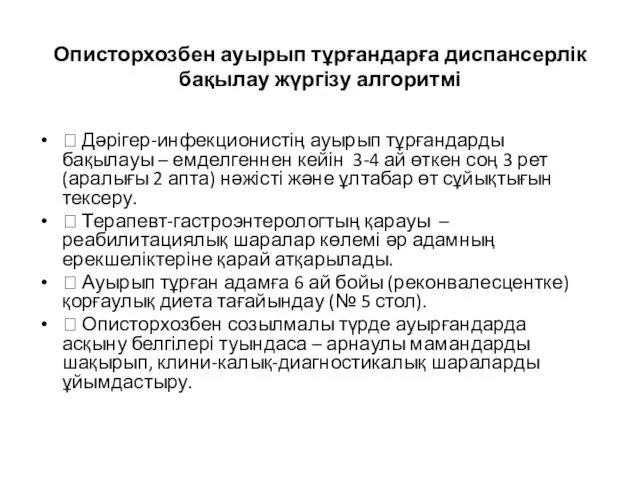 Описторхозбен ауырып тұрғандарға диспансерлік бақылау жүргізу алгоритмі

•  Дәрігер-инфекционистің ауырып тұрғандарды бақылауы – емделгеннен кейін 3-4 ай өткен соң 3 рет (аралығы 2 апта) нәжісті және ұлтабар өт сұйықтығын тексеру.
•  Терапевт-гастроэнтерологтың қарауы – реабилитациялық шаралар көлемі әр адамның ерекшеліктеріне қарай атқарылады.
•  Ауырып тұрған адамға 6 ай бойы (реконвалесцентке) қорғаулық диета тағайындау (№ 5 стол).
•  Описторхозбен созылмалы түрде ауырғандарда асқыну белгілері туындаса – арнаулы мамандарды шақырып, клини-калық-диагностикалық шараларды ұйымдастыру.